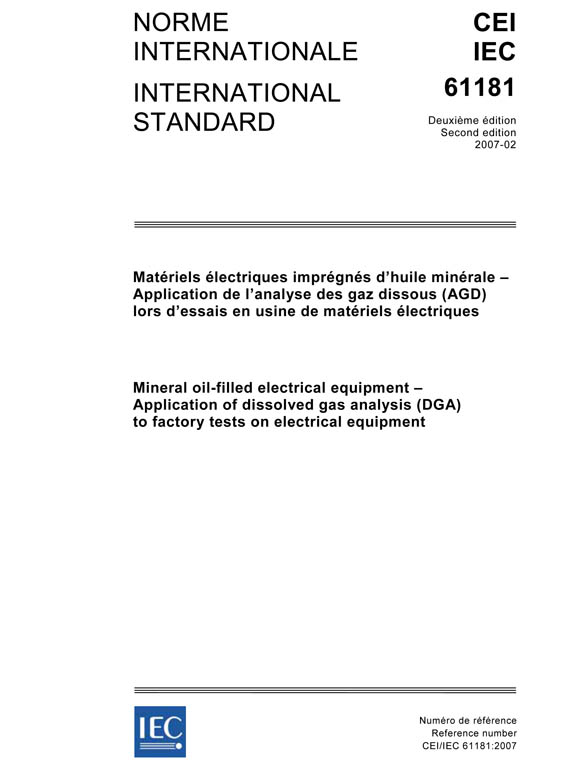 NORME INTERNATIONALE

INTERNATIONAL STANDARD

CEI
IEC
61181

Deuxième édition
Second edition
2007-02

Matériels électriques imprégnés d'huile minérale – Application de l'analyse des gaz dissous (AGD) lors d'essais en usine de matériels électriques

Mineral oil-filled electrical equipment – Application of dissolved gas analysis (DGA) to factory tests on electrical equipment

IEC

Numéro de référence
Reference number
CEI/IEC 61181:2007